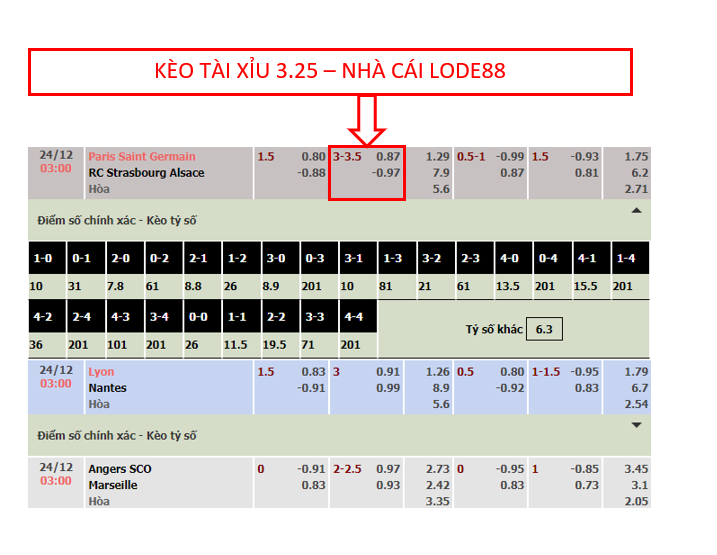 KÈO TÀI XỈU 3.25 – NHÀ CÁI LODE88

| 24/12 03:00 | Paris Saint Germain RC Strasbourg Alsace Hòa | 1.5 | 0.80 -0.88 | 3-3.5 | 0.87 -0.97 | 1.29 7.9 5.6 | 0.5-1 | -0.99 0.87 | 1.5 | -0.93 0.81 | 1.75 6.2 2.71 |
|---|---|---|---|---|---|---|---|---|---|---|---|

Điểm số chính xác - Kèo tỷ số

| 1-0 | 0-1 | 2-0 | 0-2 | 2-1 | 1-2 | 3-0 | 0-3 | 3-1 | 1-3 | 3-2 | 2-3 | 4-0 | 0-4 | 4-1 | 1-4 |
|---|---|---|---|---|---|---|---|---|---|---|---|---|---|---|---|
| 10 | 31 | 7.8 | 61 | 8.8 | 26 | 8.9 | 201 | 10 | 81 | 21 | 61 | 13.5 | 201 | 15.5 | 201 |

| 4-2 | 2-4 | 4-3 | 3-4 | 0-0 | 1-1 | 2-2 | 3-3 | 4-4 |
|---|---|---|---|---|---|---|---|---|
| 36 | 201 | 101 | 201 | 26 | 11.5 | 19.5 | 71 | 201 |

Tỷ số khác 6.3

| 24/12 03:00 | Lyon Nantes Hòa | 1.5 | 0.83 -0.91 | 3 | 0.91 0.99 | 1.26 8.9 5.6 | 0.5 | 0.80 -0.92 | 1-1.5 | -0.95 0.83 | 1.79 6.7 2.54 |
|---|---|---|---|---|---|---|---|---|---|---|---|

Điểm số chính xác - Kèo tỷ số

| 24/12 03:00 | Angers SCO Marseille Hòa | 0 | -0.91 0.83 | 2-2.5 | 0.97 0.93 | 2.73 2.42 3.35 | 0 | -0.95 0.83 | 1 | -0.85 0.73 | 3.45 3.1 2.05 |
|---|---|---|---|---|---|---|---|---|---|---|---|